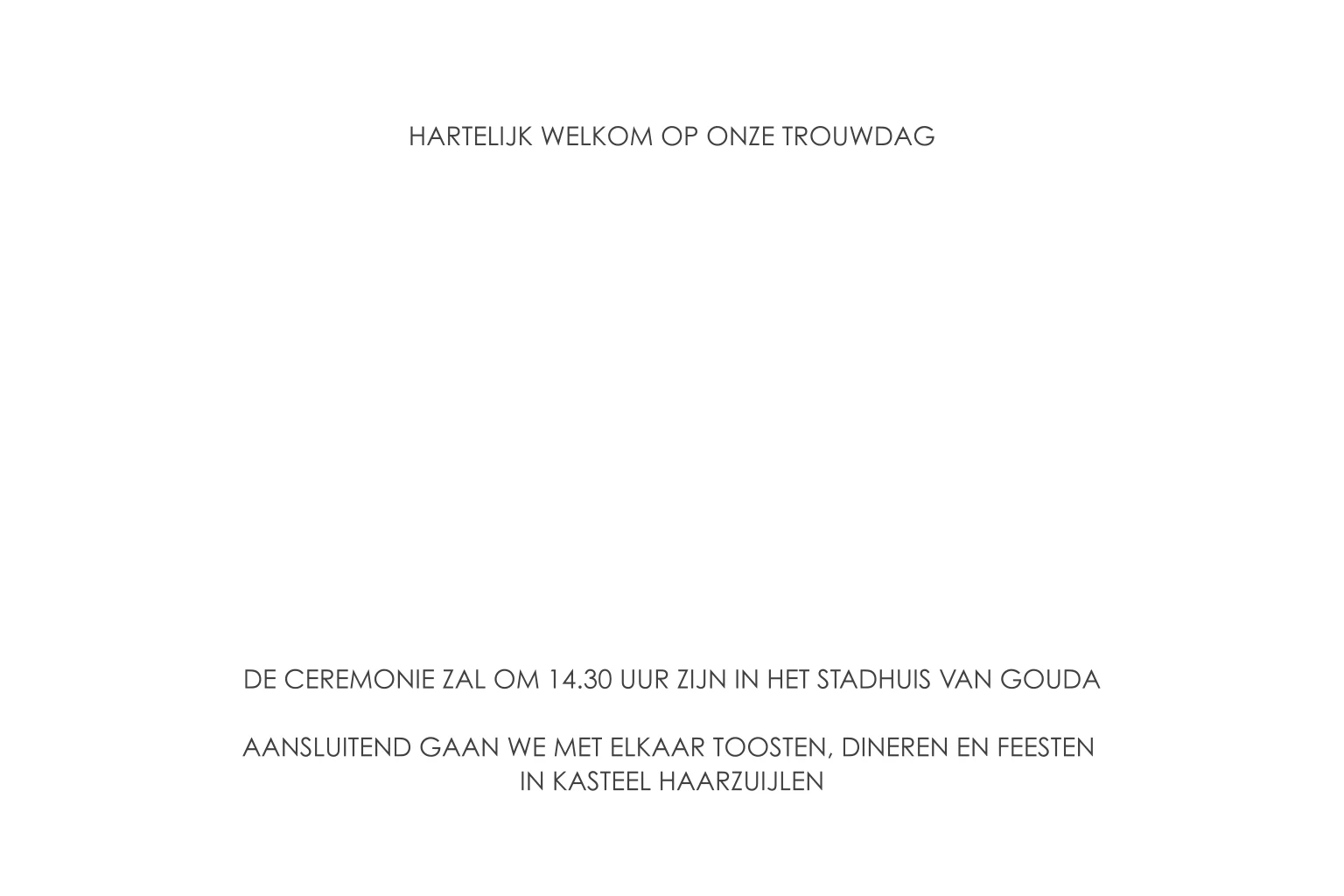 HARTELIJK WELKOM OP ONZE TROUWDAG

DE CEREMONIE ZAL OM 14.30 UUR ZIJN IN HET STADHUIS VAN GOUDA

AANSLUITEND GAAN WE MET ELKAAR TOOSTEN, DINEREN EN FEESTEN IN KASTEEL HAARZUIJLEN